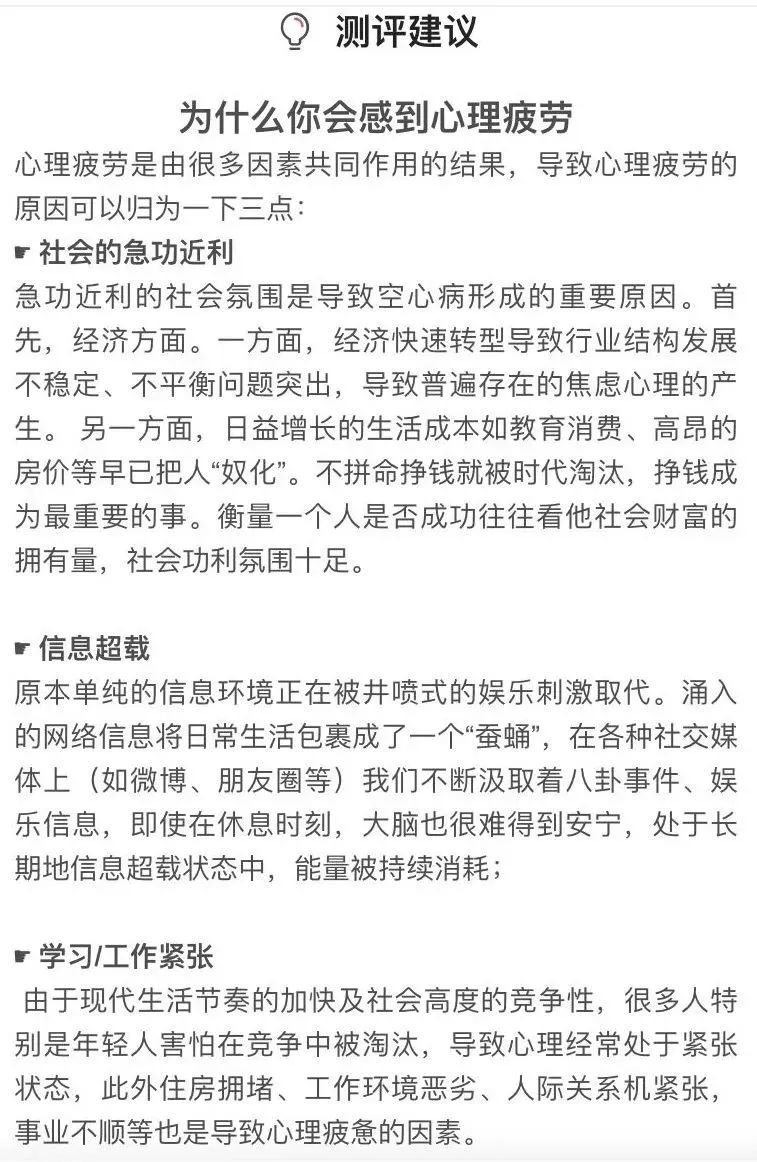 测评建议

为什么你会感到心理疲劳

心理疲劳是由很多因素共同作用的结果，导致心理疲劳的原因可以归为一下三点：

☛ 社会的急功近利

急功近利的社会氛围是导致空心病形成的重要原因。首先，经济方面。一方面，经济快速转型导致行业结构发展不稳定、不平衡问题突出，导致普遍存在的焦虑心理的产生。 另一方面，日益增长的生活成本如教育消费、高昂的房价等早已把人“奴化”。不拼命挣钱就被时代淘汰，挣钱成为最重要的事。衡量一个人是否成功往往看他社会财富的拥有量，社会功利氛围十足。

☛ 信息超载

原本单纯的信息环境正在被井喷式的娱乐刺激取代。涌入的网络信息将日常生活包裹成了一个“蚕蛹”，在各种社交媒体上（如微博、朋友圈等）我们不断汲取着八卦事件、娱乐信息，即使在休息时刻，大脑也很难得到安宁，处于长期地信息超载状态中，能量被持续消耗；

☛ 学习/工作紧张

由于现代生活节奏的加快及社会高度的竞争性，很多人特别是年轻人害怕在竞争中被淘汰，导致心理经常处于紧张状态，此外住房拥堵、工作环境恶劣、人际关系机紧张，事业不顺等也是导致心理疲惫的因素。